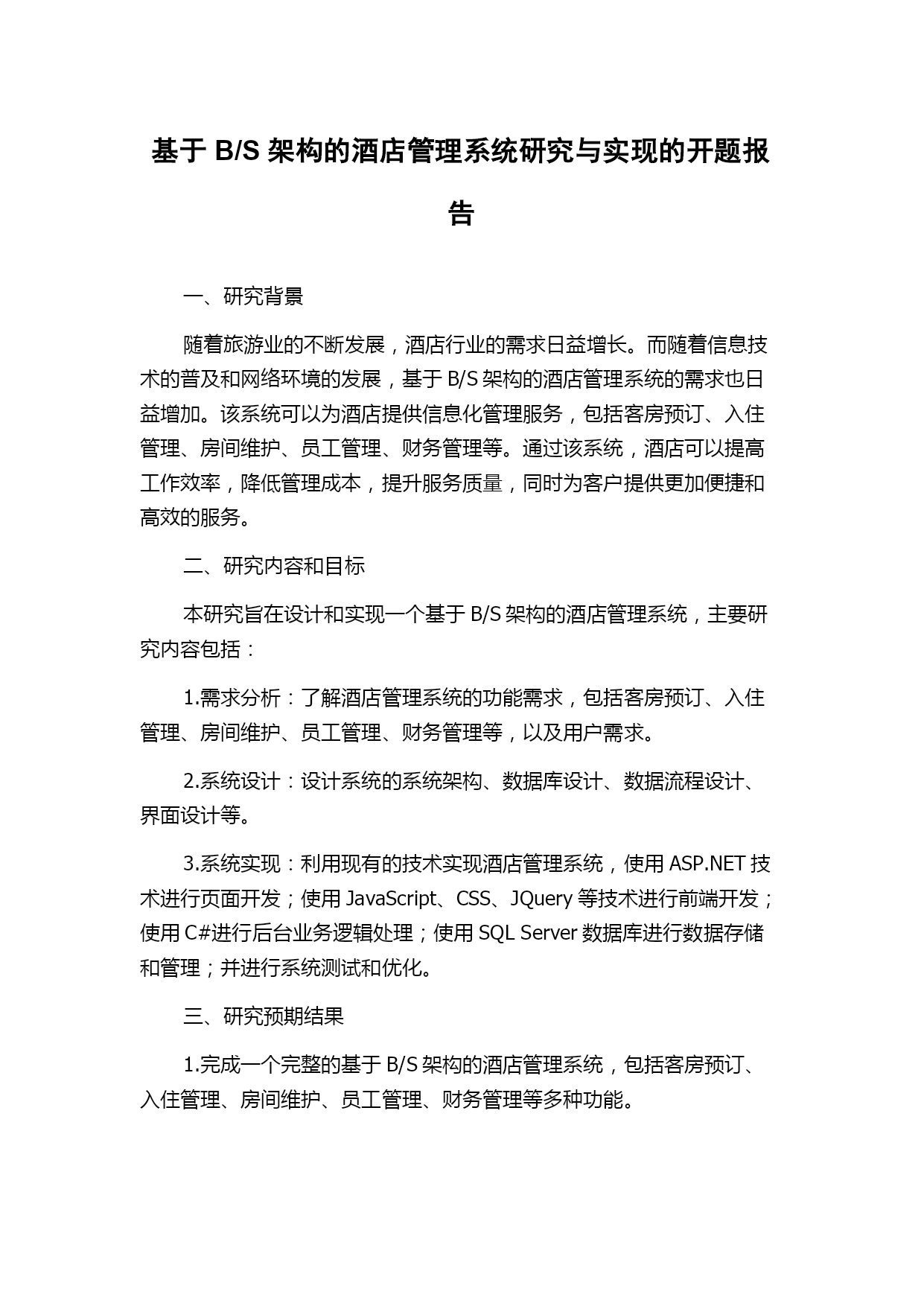 基于 B/S 架构的酒店管理系统研究与实现的开题报告

一、研究背景

随着旅游业的不断发展，酒店行业的需求日益增长。而随着信息技术的普及和网络环境的发展，基于 B/S 架构的酒店管理系统的需求也日益增加。该系统可以为酒店提供信息化管理服务，包括客房预订、入住管理、房间维护、员工管理、财务管理等。通过该系统，酒店可以提高工作效率，降低管理成本，提升服务质量，同时为客户提供更加便捷和高效的服务。

二、研究内容和目标

本研究旨在设计和实现一个基于 B/S 架构的酒店管理系统，主要研究内容包括：

1.需求分析：了解酒店管理系统的功能需求，包括客房预订、入住管理、房间维护、员工管理、财务管理等，以及用户需求。

2.系统设计：设计系统的系统架构、数据库设计、数据流程设计、界面设计等。

3.系统实现：利用现有的技术实现酒店管理系统，使用 ASP.NET 技术进行页面开发；使用 JavaScript、CSS、JQuery 等技术进行前端开发；使用 C#进行后台业务逻辑处理；使用 SQL Server 数据库进行数据存储和管理；并进行系统测试和优化。

三、研究预期结果

1.完成一个完整的基于 B/S 架构的酒店管理系统，包括客房预订、入住管理、房间维护、员工管理、财务管理等多种功能。